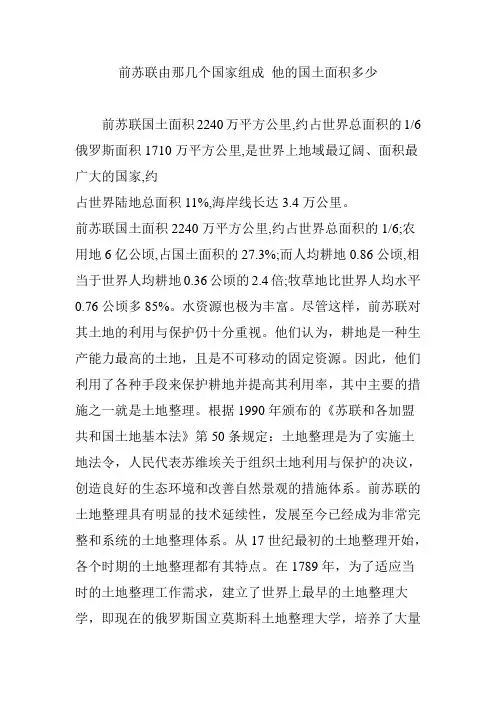 前苏联由那几个国家组成 他的国土面积多少

前苏联国土面积 2240 万平方公里,约占世界总面积的 1/6 俄罗斯面积 1710 万平方公里,是世界上地域最辽阔、面积最广大的国家,约
占世界陆地总面积 11%,海岸线长达 3.4 万公里。
前苏联国土面积 2240 万平方公里,约占世界总面积的 1/6;农用地 6 亿公顷,占国土面积的 27.3%;而人均耕地 0.86 公顷,相当于世界人均耕地 0.36 公顷的 2.4 倍;牧草地比世界人均水平 0.76 公顷多 85%。水资源也极为丰富。尽管这样,前苏联对其土地的利用与保护仍十分重视。他们认为,耕地是一种生产能力最高的土地,且是不可移动的固定资源。因此,他们利用了各种手段来保护耕地并提高其利用率,其中主要的措施之一就是土地整理。根据 1990 年颁布的《苏联和各加盟共和国土地基本法》第 50 条规定:土地整理是为了实施土地法令,人民代表苏维埃关于组织土地利用与保护的决议,创造良好的生态环境和改善自然景观的措施体系。前苏联的土地整理具有明显的技术延续性,发展至今已经成为非常完整和系统的土地整理体系。从 17 世纪最初的土地整理开始,各个时期的土地整理都有其特点。在 1789 年,为了适应当时的土地整理工作需求,建立了世界上最早的土地整理大学,即现在的俄罗斯国立莫斯科土地整理大学,培养了大量